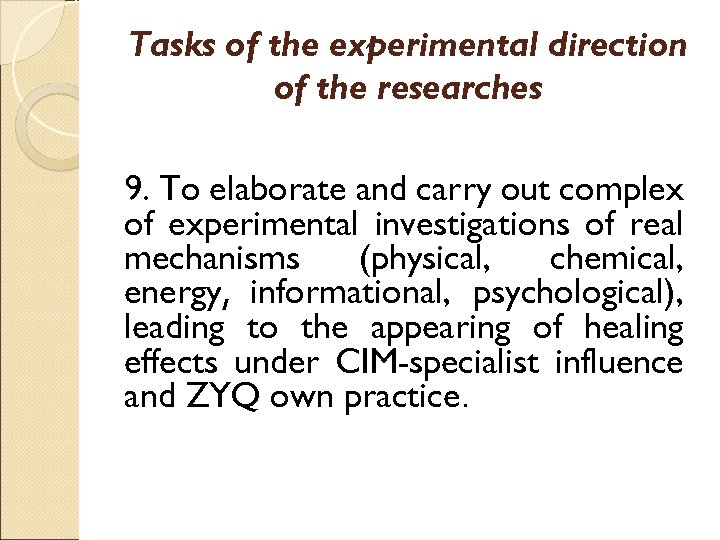 Tasks of the experimental direction of the researches

9. To elaborate and carry out complex of experimental investigations of real mechanisms (physical, chemical, energy, informational, psychological), leading to the appearing of healing effects under CIM-specialist influence and ZYQ own practice.